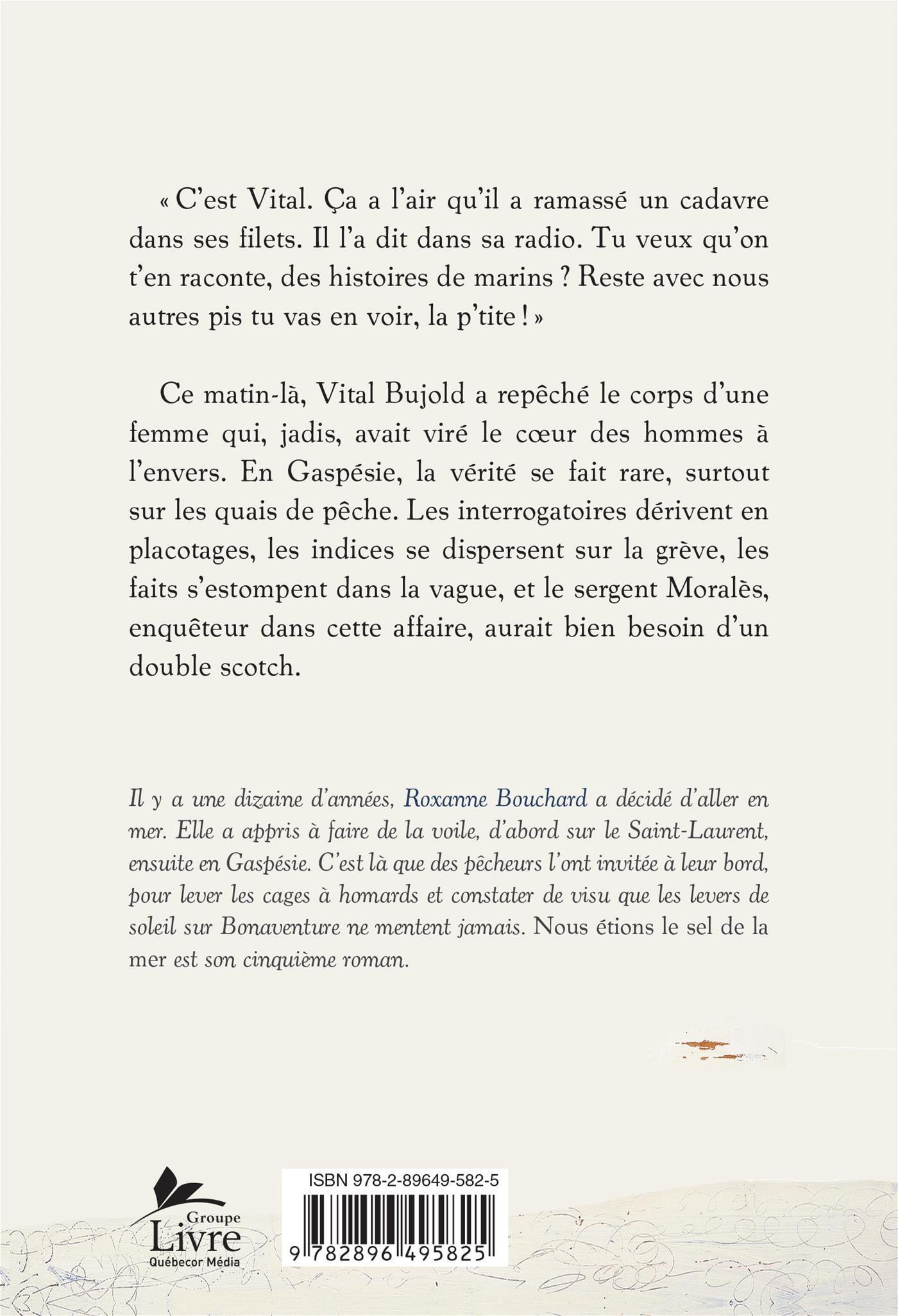 « C'est Vital. Ça a l'air qu'il a ramassé un cadavre dans ses filets. Il l'a dit dans sa radio. Tu veux qu'on t'en raconte, des histoires de marins ? Reste avec nous autres pis tu vas en voir, la p'tite ! »

Ce matin-là, Vital Bujold a repêché le corps d'une femme qui, jadis, avait viré le cœur des hommes à l'envers. En Gaspésie, la vérité se fait rare, surtout sur les quais de pêche. Les interrogatoires dérivent en placotages, les indices se dispersent sur la grève, les faits s'estompent dans la vague, et le sergent Moralès, enquêteur dans cette affaire, aurait bien besoin d'un double scotch.

Il y a une dizaine d'années, Roxanne Bouchard a décidé d'aller en mer. Elle a appris à faire de la voile, d'abord sur le Saint-Laurent, ensuite en Gaspésie. C'est là que des pêcheurs l'ont invitée à leur bord, pour lever les cages à homards et constater de visu que les levers de soleil sur Bonaventure ne mentent jamais. Nous étions le sel de la mer est son cinquième roman.

Groupe Livre Québecor Média

ISBN 978-2-89649-582-5

9 782896 495825